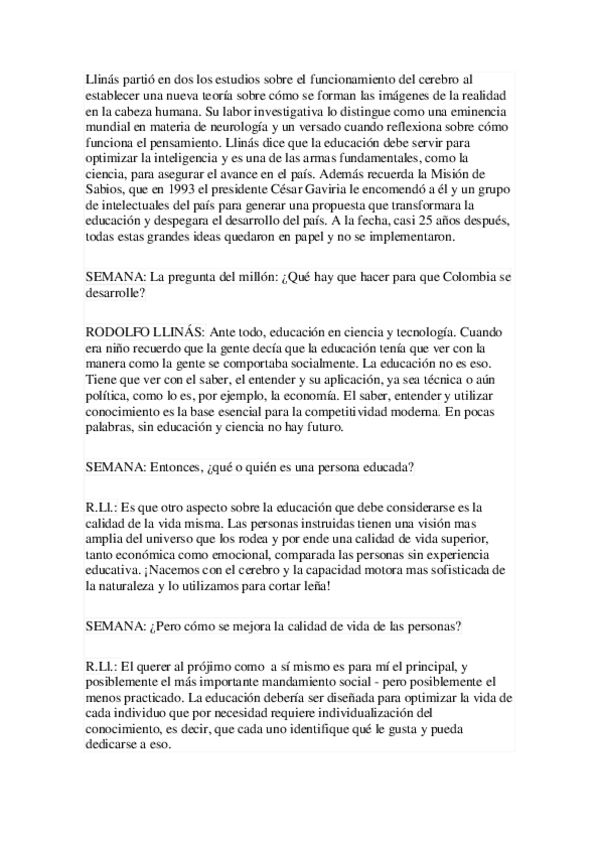 Llinás partió en dos los estudios sobre el funcionamiento del cerebro al establecer una nueva teoría sobre cómo se forman las imágenes de la realidad en la cabeza humana. Su labor investigativa lo distingue como una eminencia mundial en materia de neurología y un versado cuando reflexiona sobre cómo funciona el pensamiento. Llinás dice que la educación debe servir para optimizar la inteligencia y es una de las armas fundamentales, como la ciencia, para asegurar el avance en el país. Además recuerda la Misión de Sabios, que en 1993 el presidente César Gaviria le encomendó a él y un grupo de intelectuales del país para generar una propuesta que transformara la educación y despegara el desarrollo del país. A la fecha, casi 25 años después, todas estas grandes ideas quedaron en papel y no se implementaron.

SEMANA: La pregunta del millón: ¿Qué hay que hacer para que Colombia se desarrolle?

RODOLFO LLINÁS: Ante todo, educación en ciencia y tecnología. Cuando era niño recuerdo que la gente decía que la educación tenía que ver con la manera como la gente se comportaba socialmente. La educación no es eso. Tiene que ver con el saber, el entender y su aplicación, ya sea técnica o aún política, como lo es, por ejemplo, la economía. El saber, entender y utilizar conocimiento es la base esencial para la competitividad moderna. En pocas palabras, sin educación y ciencia no hay futuro.

SEMANA: Entonces, ¿qué o quién es una persona educada?

R.Ll.: Es que otro aspecto sobre la educación que debe considerarse es la calidad de la vida misma. Las personas instruidas tienen una visión mas amplia del universo que los rodea y por ende una calidad de vida superior, tanto económica como emocional, comparada las personas sin experiencia educativa. ¡Nacemos con el cerebro y la capacidad motora mas sofisticada de la naturaleza y lo utilizamos para cortar leña!

SEMANA: ¿Pero cómo se mejora la calidad de vida de las personas?

R.Ll.: El querer al prójimo como a sí mismo es para mí el principal, y posiblemente el más importante mandamiento social - pero posiblemente el menos practicado. La educación debería ser diseñada para optimizar la vida de cada individuo que por necesidad requiere individualización del conocimiento, es decir, que cada uno identifique qué le gusta y pueda dedicarse a eso.